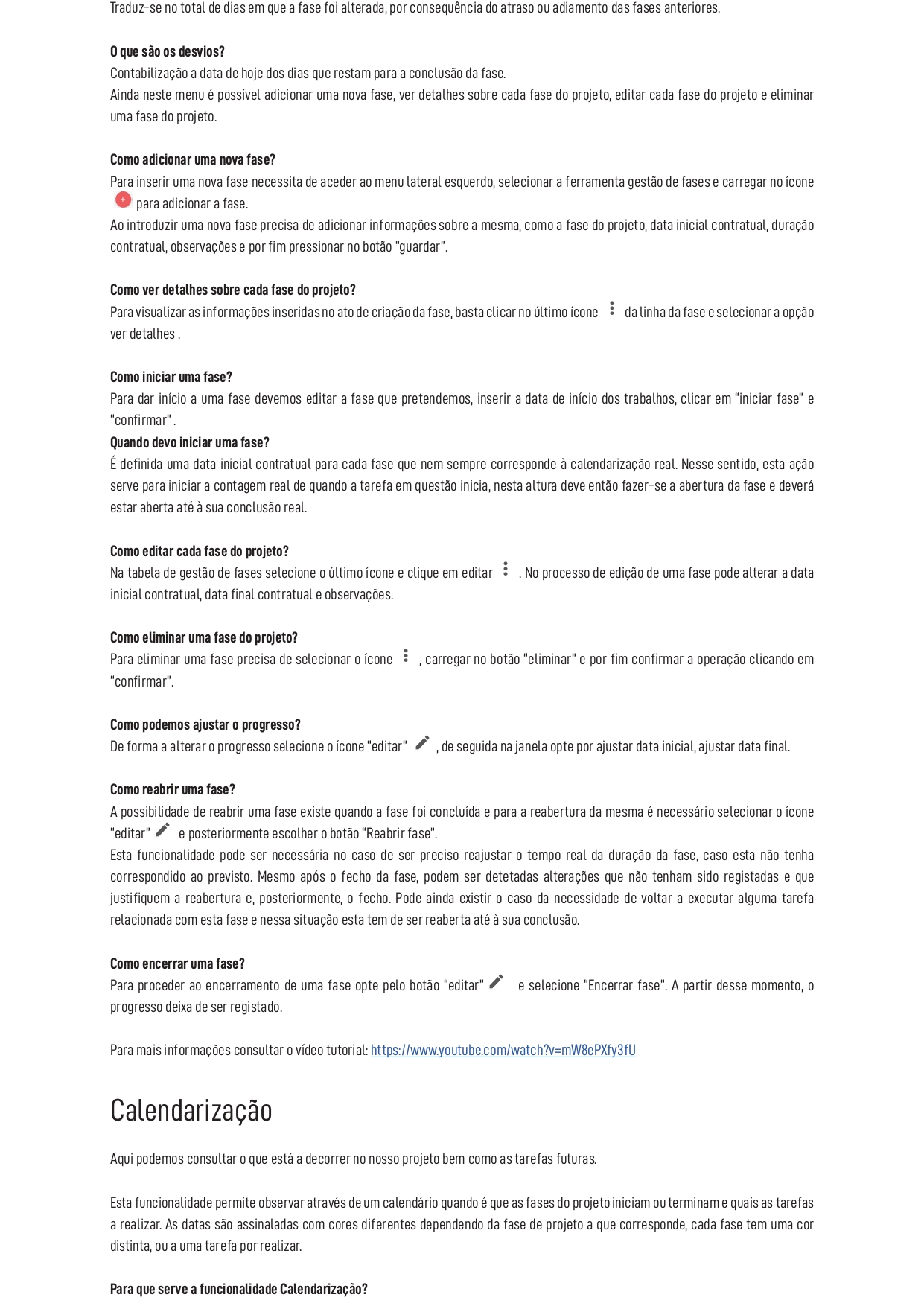 Traduz-se no total de dias em que a fase foi alterada, por consequência do atraso ou adiamento das fases anteriores.

O que são os desvios?
Contabilização a data de hoje dos dias que restam para a conclusão da fase.
Ainda neste menu é possível adicionar uma nova fase, ver detalhes sobre cada fase do projeto, editar cada fase do projeto e eliminar uma fase do projeto.

Como adicionar uma nova fase?
Para inserir uma nova fase necessita de aceder ao menu lateral esquerdo, selecionar a ferramenta gestão de fases e carregar no ícone + para adicionar a fase.
Ao introduzir uma nova fase precisa de adicionar informações sobre a mesma, como a fase do projeto, data inicial contratual, duração contratual, observações e por fim pressionar no botão "guardar".

Como ver detalhes sobre cada fase do projeto?
Para visualizar as informações inseridas no ato de criação da fase, basta clicar no último ícone da linha da fase e selecionar a opção ver detalhes .

Como iniciar uma fase?
Para dar início a uma fase devemos editar a fase que pretendemos, inserir a data de início dos trabalhos, clicar em "iniciar fase" e "confirmar" .
Quando devo iniciar uma fase?
É definida uma data inicial contratual para cada fase que nem sempre corresponde à calendarização real. Nesse sentido, esta ação serve para iniciar a contagem real de quando a tarefa em questão inicia, nesta altura deve então fazer-se a abertura da fase e deverá estar aberta até à sua conclusão real.

Como editar cada fase do projeto?
Na tabela de gestão de fases selecione o último ícone e clique em editar . No processo de edição de uma fase pode alterar a data inicial contratual, data final contratual e observações.

Como eliminar uma fase do projeto?
Para eliminar uma fase precisa de selecionar o ícone , carregar no botão "eliminar" e por fim confirmar a operação clicando em "confirmar".

Como podemos ajustar o progresso?
De forma a alterar o progresso selecione o ícone "editar" , de seguida na janela opte por ajustar data inicial, ajustar data final.

Como reabrir uma fase?
A possibilidade de reabrir uma fase existe quando a fase foi concluída e para a reabertura da mesma é necessário selecionar o ícone "editar" e posteriormente escolher o botão "Reabrir fase".
Esta funcionalidade pode ser necessária no caso de ser preciso reajustar o tempo real da duração da fase, caso esta não tenha correspondido ao previsto. Mesmo após o fecho da fase, podem ser detetadas alterações que não tenham sido registadas e que justifiquem a reabertura e, posteriormente, o fecho. Pode ainda existir o caso da necessidade de voltar a executar alguma tarefa relacionada com esta fase e nessa situação esta tem de ser reaberta até à sua conclusão.

Como encerrar uma fase?
Para proceder ao encerramento de uma fase opte pelo botão "editar" e selecione "Encerrar fase". A partir desse momento, o progresso deixa de ser registado.

Para mais informações consultar o vídeo tutorial: https://www.youtube.com/watch?v=mW8ePXfy3fU

Calendarização

Aqui podemos consultar o que está a decorrer no nosso projeto bem como as tarefas futuras.

Esta funcionalidade permite observar através de um calendário quando é que as fases do projeto iniciam ou terminam e quais as tarefas a realizar. As datas são assinaladas com cores diferentes dependendo da fase de projeto a que corresponde, cada fase tem uma cor distinta, ou a uma tarefa por realizar.

Para que serve a funcionalidade Calendarização?